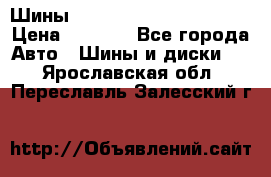 Шины
Цена Все города
Авто Шины и диски
Ярославская обл
Переславль Залесский г

http://Объявлений.сайт